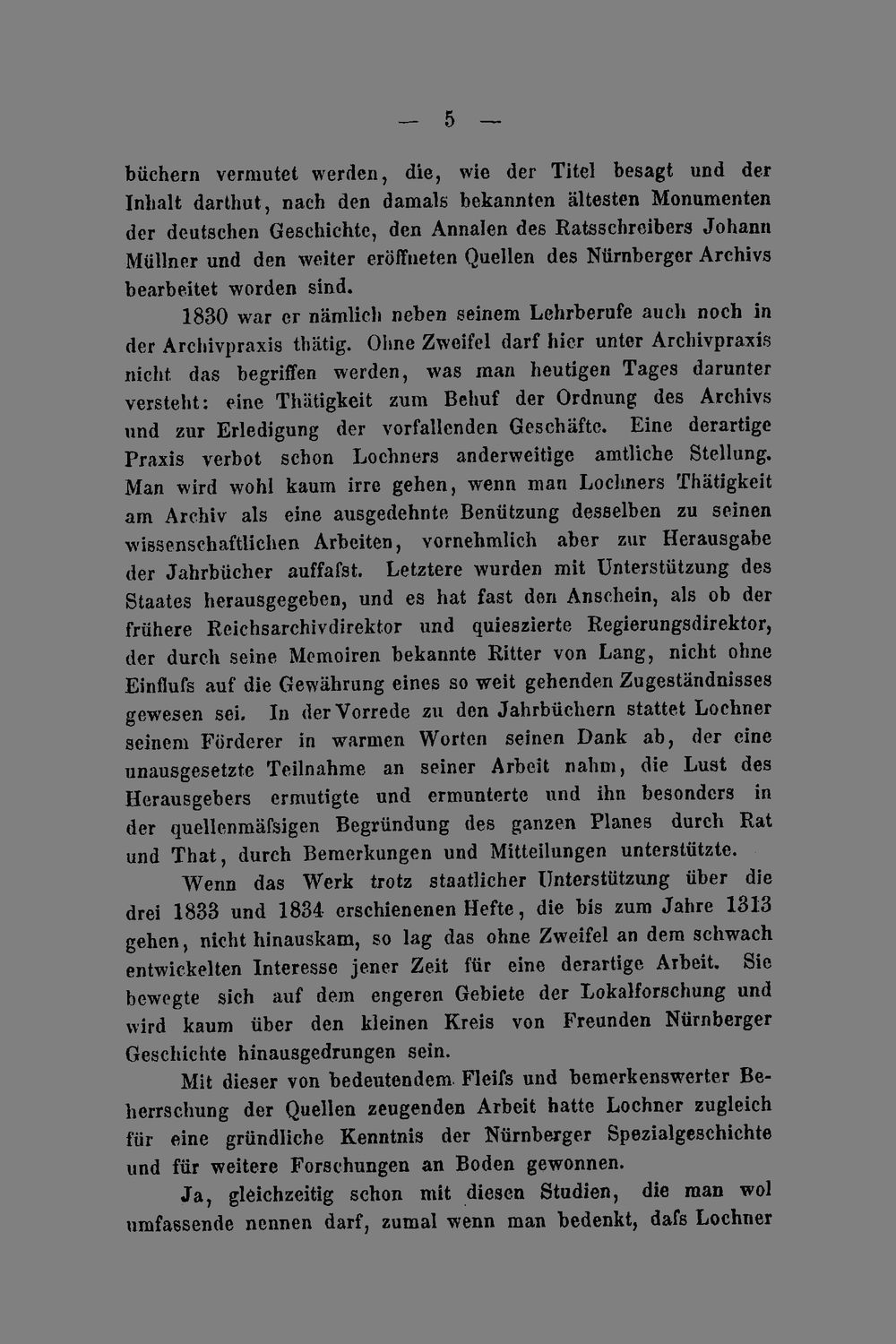 — 5 —

büchern vermutet werden, die, wie der Titel besagt und der Inhalt darthut, nach den damals bekannten ältesten Monumenten der deutschen Geschichte, den Annalen des Ratsschreibers Johann Müllner und den weiter eröffneten Quellen des Nürnberger Archivs bearbeitet worden sind.

1830 war er nämlich neben seinem Lehrberufe auch noch in der Archivpraxis thätig. Ohne Zweifel darf hier unter Archivpraxis nicht das begriffen werden, was man heutigen Tages darunter versteht: eine Thätigkeit zum Behuf der Ordnung des Archivs und zur Erledigung der vorfallenden Geschäfte. Eine derartige Praxis verbot schon Lochners anderweitige amtliche Stellung. Man wird wohl kaum irre gehen, wenn man Lochners Thätigkeit am Archiv als eine ausgedehnte Benützung desselben zu seinen wissenschaftlichen Arbeiten, vornehmlich aber zur Herausgabe der Jahrbücher auffaſst. Letztere wurden mit Unterstützung des Staates herausgegeben, und es hat fast den Anschein, als ob der frühere Reichsarchivdirektor und quieszierte Regierungsdirektor, der durch seine Memoiren bekannte Ritter von Lang, nicht ohne Einfluſs auf die Gewährung eines so weit gehenden Zugeständnisses gewesen sei. In der Vorrede zu den Jahrbüchern stattet Lochner seinem Förderer in warmen Worten seinen Dank ab, der eine unausgesetzte Teilnahme an seiner Arbeit nahm, die Lust des Herausgebers ermutigte und ermunterte und ihn besonders in der quellenmäſsigen Begründung des ganzen Planes durch Rat und That, durch Bemerkungen und Mitteilungen unterstützte.

Wenn das Werk trotz staatlicher Unterstützung über die drei 1833 und 1834 erschienenen Hefte, die bis zum Jahre 1313 gehen, nicht hinauskam, so lag das ohne Zweifel an dem schwach entwickelten Interesse jener Zeit für eine derartige Arbeit. Sie bewegte sich auf dem engeren Gebiete der Lokalforschung und wird kaum über den kleinen Kreis von Freunden Nürnberger Geschichte hinausgedrungen sein.

Mit dieser von bedeutendem Fleiſs und bemerkenswerter Beherrschung der Quellen zeugenden Arbeit hatte Lochner zugleich für eine gründliche Kenntnis der Nürnberger Spezialgeschichte und für weitere Forschungen an Boden gewonnen.

Ja, gleichzeitig schon mit diesen Studien, die man wol umfassende nennen darf, zumal wenn man bedenkt, daſs Lochner